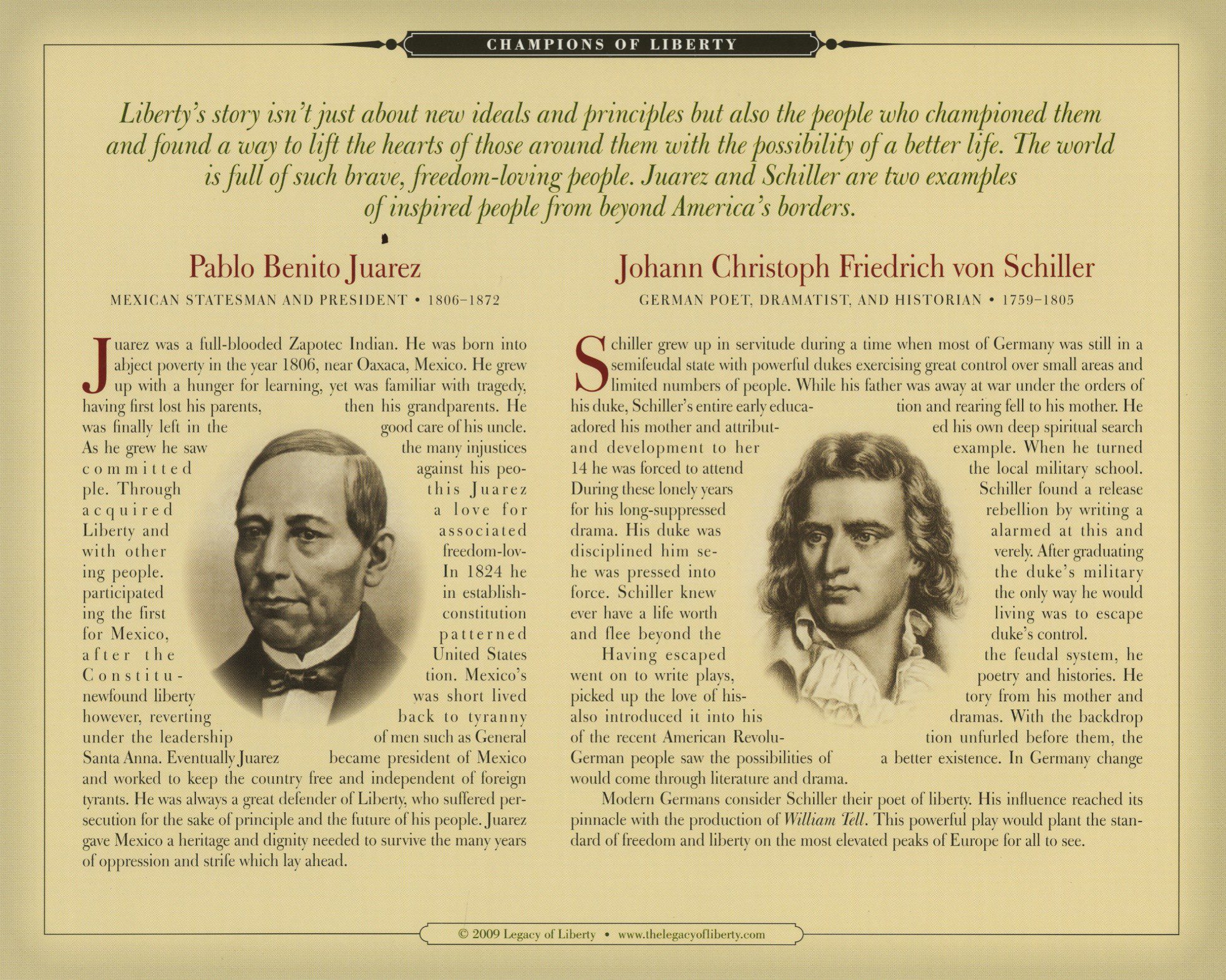 CHAMPIONS OF LIBERTY

Liberty's story isn't just about new ideals and principles but also the people who championed them and found a way to lift the hearts of those around them with the possibility of a better life. The world is full of such brave, freedom-loving people. Juarez and Schiller are two examples of inspired people from beyond America's borders.

Pablo Benito Juarez

MEXICAN STATESMAN AND PRESIDENT • 1806–1872

Juarez was a full-blooded Zapotec Indian. He was born into abject poverty in the year 1806, near Oaxaca, Mexico. He grew up with a hunger for learning, yet was familiar with tragedy, having first lost his parents, then his grandparents. He was finally left in the good care of his uncle. As he grew he saw the many injustices committed against his people. Through this Juarez acquired a love for Liberty and associated with other freedom-loving people. In 1824 he participated in establishing the first constitution for Mexico, patterned after the United States Constitution. Mexico's newfound liberty was short lived however, reverting back to tyranny under the leadership of men such as General Santa Anna. Eventually Juarez became president of Mexico and worked to keep the country free and independent of foreign tyrants. He was always a great defender of Liberty, who suffered persecution for the sake of principle and the future of his people. Juarez gave Mexico a heritage and dignity needed to survive the many years of oppression and strife which lay ahead.

Johann Christoph Friedrich von Schiller

GERMAN POET, DRAMATIST, AND HISTORIAN • 1759–1805

Schiller grew up in servitude during a time when most of Germany was still in a semifeudal state with powerful dukes exercising great control over small areas and limited numbers of people. While his father was away at war under the orders of his duke, Schiller's entire early education and rearing fell to his mother. He adored his mother and attributed his own deep spiritual search and development to her example. When he turned 14 he was forced to attend the local military school. During these lonely years Schiller found a release for his long-suppressed rebellion by writing a drama. His duke was alarmed at this and disciplined him severely. After graduating he was pressed into the duke's military force. Schiller knew the only way he would ever have a life worth living was to escape and flee beyond the duke's control.

Having escaped the feudal system, he went on to write plays, poetry and histories. He picked up the love of history from his mother and also introduced it into his dramas. With the backdrop of the recent American Revolution unfurled before them, the German people saw the possibilities of a better existence. In Germany change would come through literature and drama.

Modern Germans consider Schiller their poet of liberty. His influence reached its pinnacle with the production of William Tell. This powerful play would plant the standard of freedom and liberty on the most elevated peaks of Europe for all to see.

© 2009 Legacy of Liberty • www.thelegacyofliberty.com